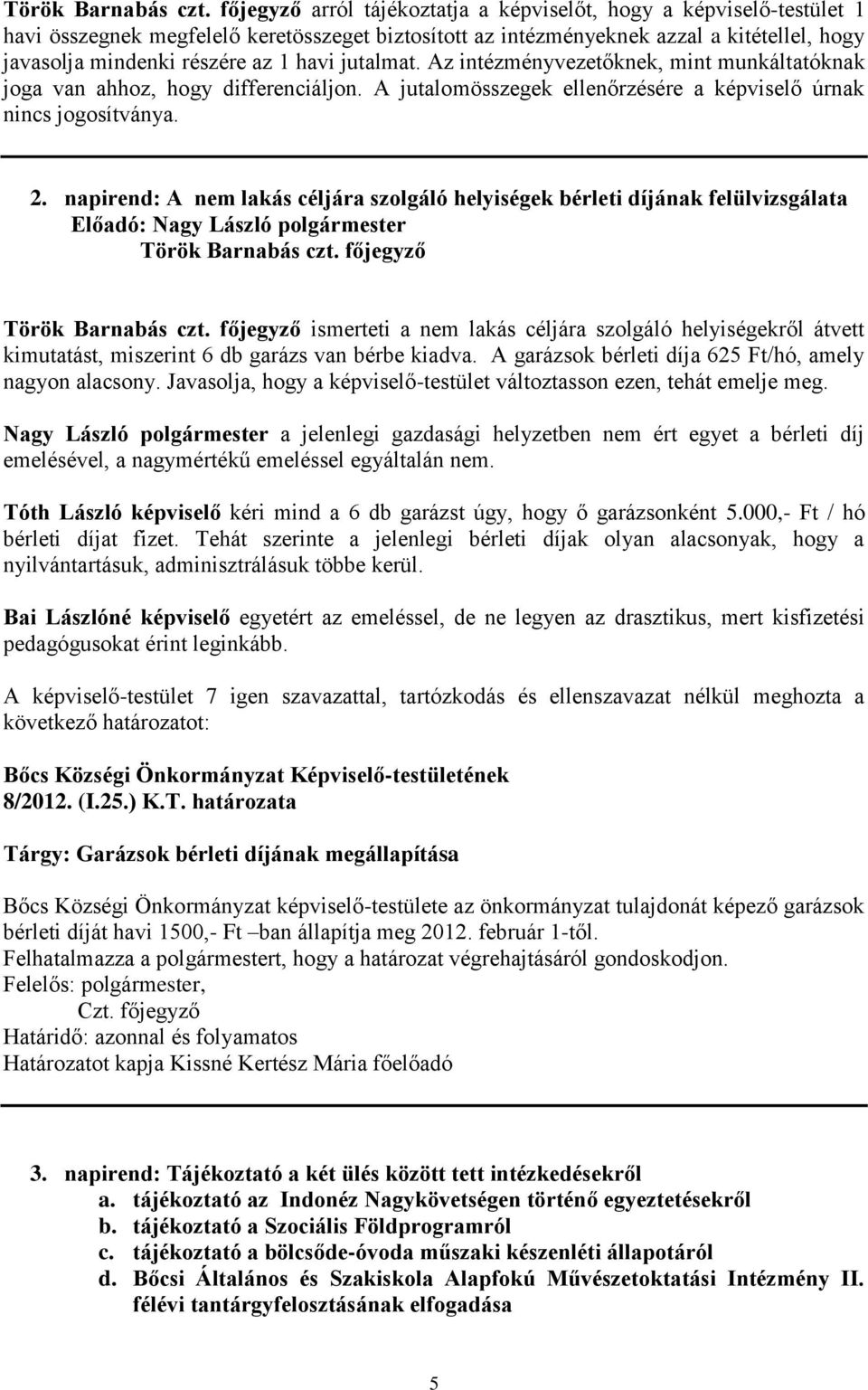 Török Barnabás czt. főjegyző arról tájékoztatja a képviselőt, hogy a képviselő-testület 1 havi összegnek megfelelő keretösszeget biztosított az intézményeknek azzal a kitétellel, hogy javasolja mindenki részére az 1 havi jutalmat. Az intézményvezetőknek, mint munkáltatóknak joga van ahhoz, hogy differenciáljon. A jutalomösszegek ellenőrzésére a képviselő úrnak nincs jogosítványa.

2. napirend: A nem lakás céljára szolgáló helyiségek bérleti díjának felülvizsgálata
Előadó: Nagy László polgármester
Török Barnabás czt. főjegyző

Török Barnabás czt. főjegyző ismerteti a nem lakás céljára szolgáló helyiségekről átvett kimutatást, miszerint 6 db garázs van bérbe kiadva. A garázsok bérleti díja 625 Ft/hó, amely nagyon alacsony. Javasolja, hogy a képviselő-testület változtasson ezen, tehát emelje meg.

Nagy László polgármester a jelenlegi gazdasági helyzetben nem ért egyet a bérleti díj emelésével, a nagymértékű emeléssel egyáltalán nem.

Tóth László képviselő kéri mind a 6 db garázst úgy, hogy ő garázsonként 5.000,- Ft / hó bérleti díjat fizet. Tehát szerinte a jelenlegi bérleti díjak olyan alacsonyak, hogy a nyilvántartásuk, adminisztrálásuk többe kerül.

Bai Lászlóné képviselő egyetért az emeléssel, de ne legyen az drasztikus, mert kisfizetési pedagógusokat érint leginkább.

A képviselő-testület 7 igen szavazattal, tartózkodás és ellenszavazat nélkül meghozta a következő határozatot:

Bőcs Községi Önkormányzat Képviselő-testületének
8/2012. (I.25.) K.T. határozata

Tárgy: Garázsok bérleti díjának megállapítása

Bőcs Községi Önkormányzat képviselő-testülete az önkormányzat tulajdonát képező garázsok bérleti díját havi 1500,- Ft –ban állapítja meg 2012. február 1-től.
Felhatalmazza a polgármestert, hogy a határozat végrehajtásáról gondoskodjon.
Felelős: polgármester,
Czt. főjegyző
Határidő: azonnal és folyamatos
Határozatot kapja Kissné Kertész Mária főelőadó

3. napirend: Tájékoztató a két ülés között tett intézkedésekről
a. tájékoztató az Indonéz Nagykövetségen történő egyeztetésekről
b. tájékoztató a Szociális Földprogramról
c. tájékoztató a bölcsőde-óvoda műszaki készenléti állapotáról
d. Bőcsi Általános és Szakiskola Alapfokú Művészetoktatási Intézmény II. félévi tantárgyfelosztásának elfogadása

5